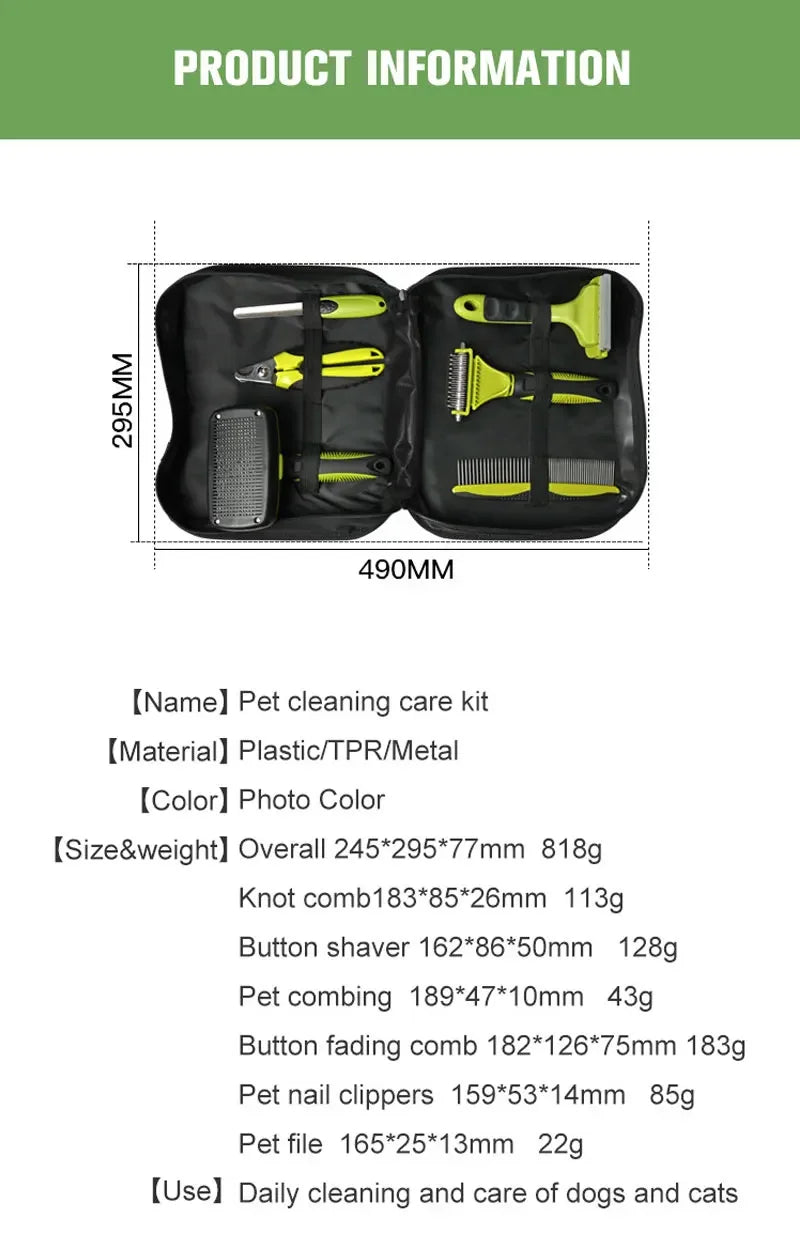 PRODUCT INFORMATION

295MM

490MM

【Name】Pet cleaning care kit

【Material】Plastic/TPR/Metal

【Color】Photo Color

【Size&weight】Overall 245*295*77mm 818g

Knot comb183*85*26mm 113g

Button shaver 162*86*50mm 128g

Pet combing 189*47*10mm 43g

Button fading comb 182*126*75mm 183g

Pet nail clippers 159*53*14mm 85g

Pet file 165*25*13mm 22g

【Use】Daily cleaning and care of dogs and cats